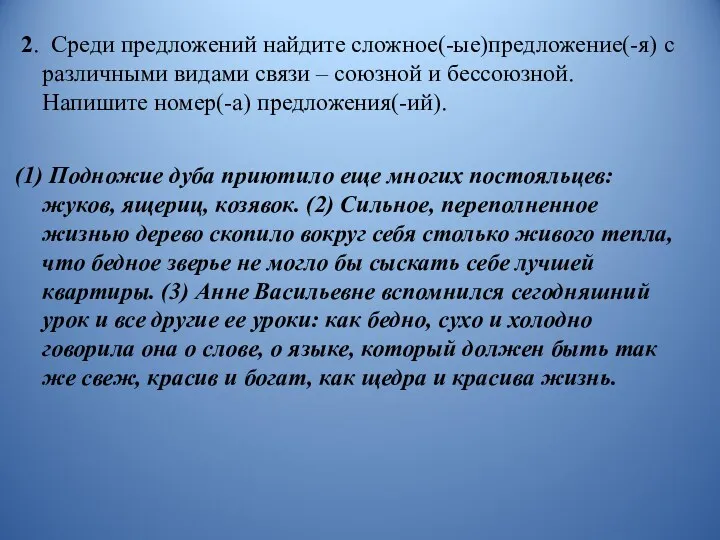 2. Среди предложений найдите сложное(-ые)предложение(-я) с различными видами связи – союзной и бессоюзной. Напишите номер(-а) предложения(-ий).

(1) Подножие дуба приютило еще многих постояльцев: жуков, ящериц, козявок. (2) Сильное, переполненное жизнью дерево скопило вокруг себя столько живого тепла, что бедное зверье не могло бы сыскать себе лучшей квартиры. (3) Анне Васильевне вспомнился сегодняшний урок и все другие ее уроки: как бедно, сухо и холодно говорила она о слове, о языке, который должен быть так же свеж, красив и богат, как щедра и красива жизнь.